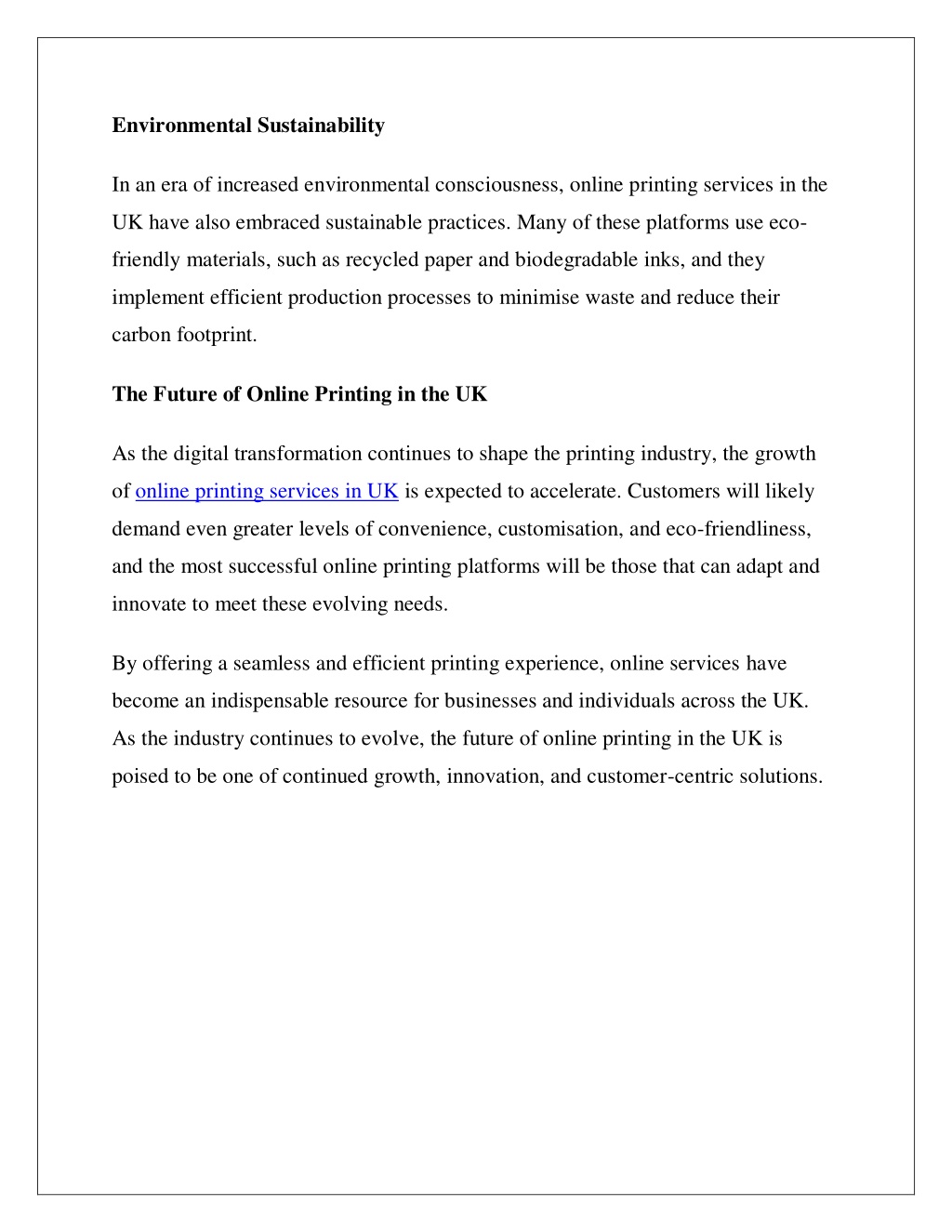 Environmental Sustainability

In an era of increased environmental consciousness, online printing services in the UK have also embraced sustainable practices. Many of these platforms use eco-friendly materials, such as recycled paper and biodegradable inks, and they implement efficient production processes to minimise waste and reduce their carbon footprint.

The Future of Online Printing in the UK

As the digital transformation continues to shape the printing industry, the growth of online printing services in UK is expected to accelerate. Customers will likely demand even greater levels of convenience, customisation, and eco-friendliness, and the most successful online printing platforms will be those that can adapt and innovate to meet these evolving needs.

By offering a seamless and efficient printing experience, online services have become an indispensable resource for businesses and individuals across the UK. As the industry continues to evolve, the future of online printing in the UK is poised to be one of continued growth, innovation, and customer-centric solutions.